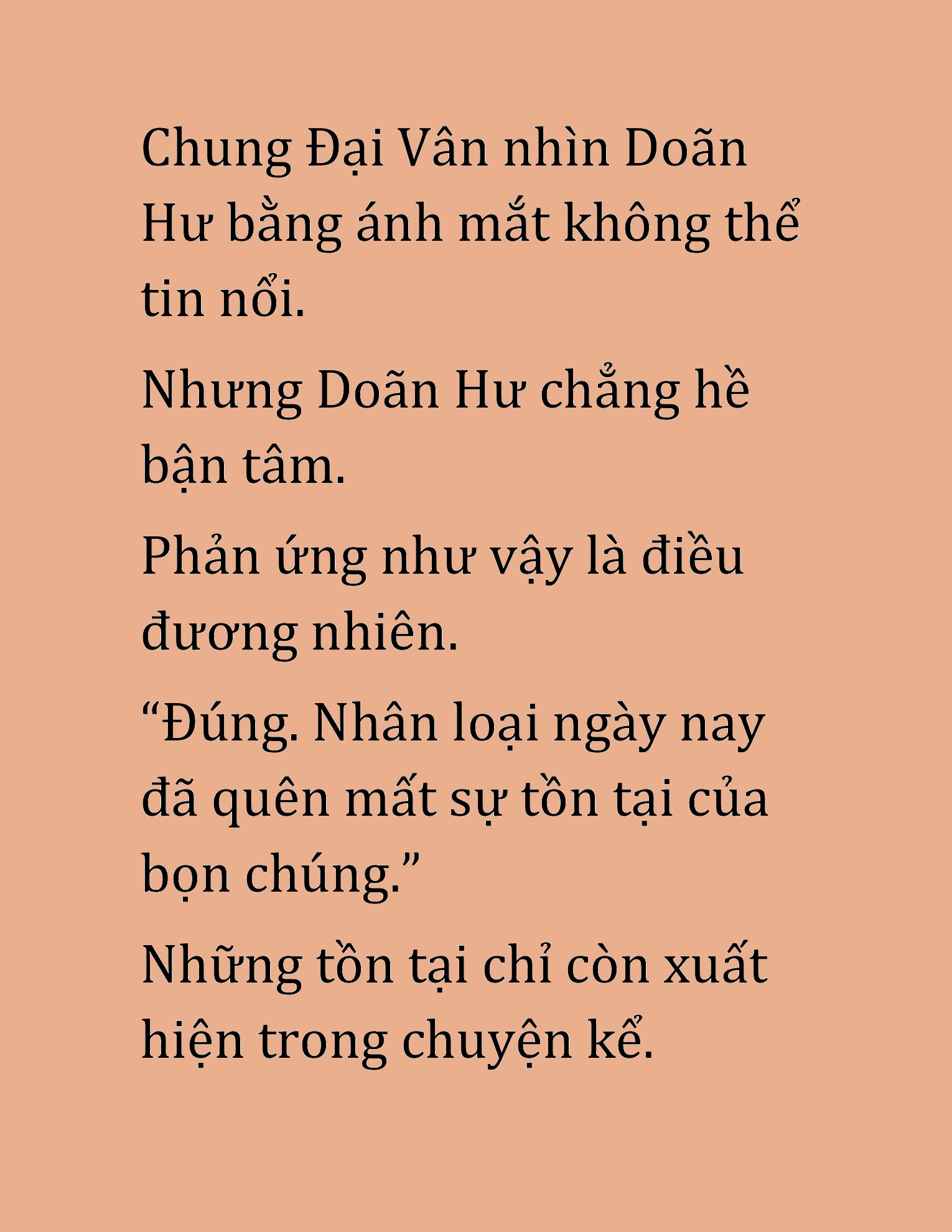 Chung Đại Vân nhìn Doãn Hư bằng ánh mắt không thể tin nổi.

Nhưng Doãn Hư chẳng hề bận tâm.

Phản ứng như vậy là điều đương nhiên.

“Đúng. Nhân loại ngày nay đã quên mất sự tồn tại của bọn chúng.”

Những tồn tại chỉ còn xuất hiện trong chuyện kể.